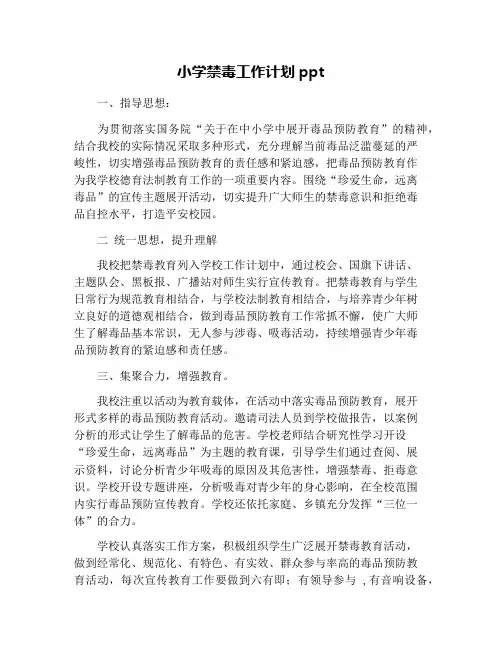 小学禁毒工作计划 ppt

一、指导思想：

为贯彻落实国务院“关于在中小学中展开毒品预防教育”的精神，结合我校的实际情况采取多种形式，充分理解当前毒品泛滥蔓延的严峻性，切实增强毒品预防教育的责任感和紧迫感，把毒品预防教育作为我学校德育法制教育工作的一项重要内容。围绕“珍爱生命，远离毒品”的宣传主题展开活动，切实提升广大师生的禁毒意识和拒绝毒品自控水平，打造平安校园。

二 统一思想，提升理解

我校把禁毒教育列入学校工作计划中，通过校会、国旗下讲话、主题队会、黑板报、广播站对师生实行宣传教育。把禁毒教育与学生日常行为规范教育相结合，与学校法制教育相结合，与培养青少年树立良好的道德观相结合，做到毒品预防教育工作常抓不懈，使广大师生了解毒品基本常识，无人参与涉毒、吸毒活动，持续增强青少年毒品预防教育的紧迫感和责任感。

三、集聚合力，增强教育。

我校注重以活动为教育载体，在活动中落实毒品预防教育，展开形式多样的毒品预防教育活动。邀请司法人员到学校做报告，以案例分析的形式让学生了解毒品的危害。学校老师结合研究性学习开设“珍爱生命，远离毒品”为主题的教育课，引导学生们通过查阅、展示资料，讨论分析青少年吸毒的原因及其危害性，增强禁毒、拒毒意识。学校开设专题讲座，分析吸毒对青少年的身心影响，在全校范围内实行毒品预防宣传教育。学校还依托家庭、乡镇充分发挥“三位一体”的合力。

学校认真落实工作方案，积极组织学生广泛展开禁毒教育活动，做到经常化、规范化、有特色、有实效、群众参与率高的毒品预防教育活动，每次宣传教育工作要做到六有即：有领导参与 ，有音响设备，